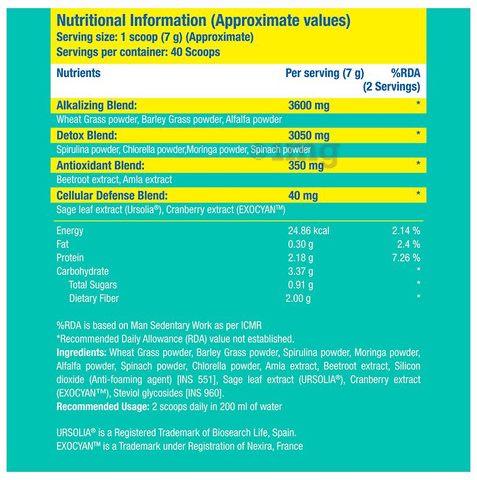 Nutritional Information (Approximate values)
Serving size: 1 scoop (7 g) (Approximate)
Servings per container: 40 Scoops

| Nutrients | Per serving (7 g) | %RDA (2 Servings) |
|---|---|---|
| Alkalizing Blend: | 3600 mg | * |
| Wheat Grass powder, Barley Grass powder, Alfalfa powder | | |
| Detox Blend: | 3050 mg | * |
| Spirulina powder, Chlorella powder,Moringa powder, Spinach powder | | |
| Antioxidant Blend: | 350 mg | * |
| Beetroot extract, Amla extract | | |
| Cellular Defense Blend: | 40 mg | * |
| Sage leaf extract (Ursolia®), Cranberry extract (EXOCYAN™) | | |
| Energy | 24.86 kcal | 2.14 % |
| Fat | 0.30 g | 2.4 % |
| Protein | 2.18 g | 7.26 % |
| Carbohydrate | 3.37 g | * |
| Total Sugars | 0.91 g | * |
| Dietary Fiber | 2.00 g | * |

%RDA is based on Man Sedentary Work as per ICMR
*Recommended Daily Allowance (RDA) value not established.
Ingredients: Wheat Grass powder, Barley Grass powder, Spirulina powder, Moringa powder, Alfalfa powder, Spinach powder, Chlorella powder, Amla extract, Beetroot extract, Silicon dioxide (Anti-foaming agent) [INS 551], Sage leaf extract (URSOLIA®), Cranberry extract (EXOCYAN™), Steviol glycosides [INS 960].
Recommended Usage: 2 scoops daily in 200 ml of water

URSOLIA® is a Registered Trademark of Biosearch Life, Spain.
EXOCYAN™ is a Trademark under Registration of Nexira, France